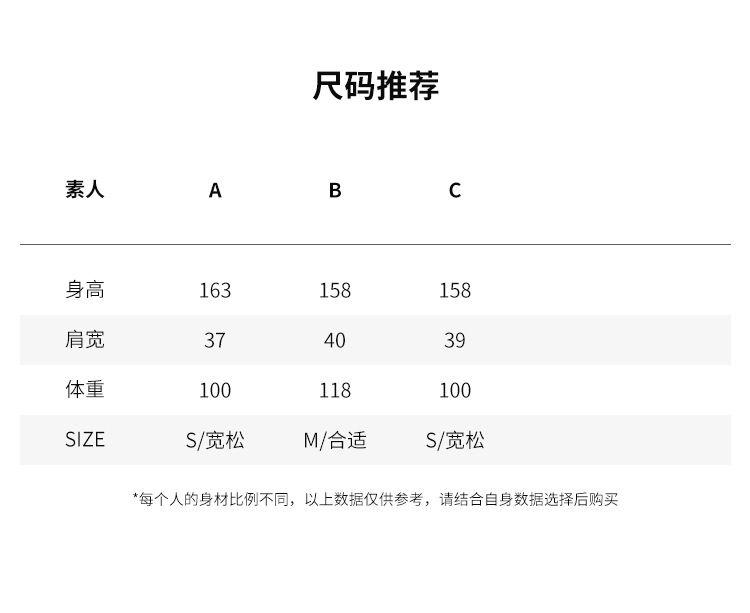 尺码推荐

| 素人 | A | B | C |
|---|---|---|---|
| 身高 | 163 | 158 | 158 |
| 肩宽 | 37 | 40 | 39 |
| 体重 | 100 | 118 | 100 |
| SIZE | S/宽松 | M/合适 | S/宽松 |

*每个人的身材比例不同，以上数据仅供参考，请结合自身数据选择后购买